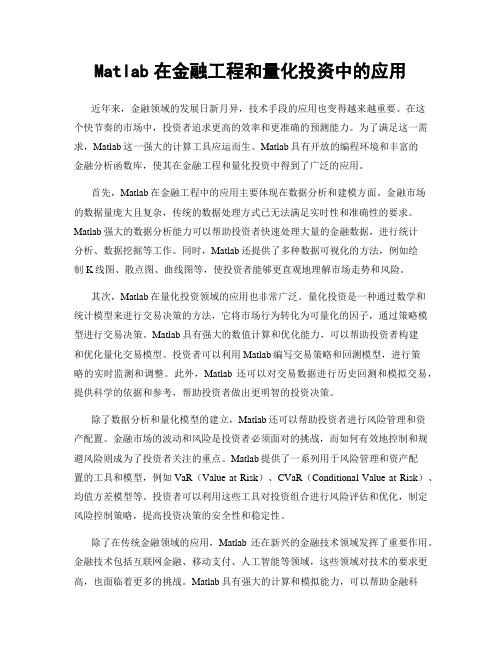 Matlab 在金融工程和量化投资中的应用

近年来，金融领域的发展日新月异，技术手段的应用也变得越来越重要。在这个快节奏的市场中，投资者追求更高的效率和更准确的预测能力。为了满足这一需求，Matlab 这一强大的计算工具应运而生。Matlab 具有开放的编程环境和丰富的金融分析函数库，使其在金融工程和量化投资中得到了广泛的应用。

首先，Matlab 在金融工程中的应用主要体现在数据分析和建模方面。金融市场的数据量庞大且复杂，传统的数据处理方式已无法满足实时性和准确性的要求。Matlab 强大的数据分析能力可以帮助投资者快速处理大量的金融数据，进行统计分析、数据挖掘等工作。同时，Matlab 还提供了多种数据可视化的方法，例如绘制 K 线图、散点图、曲线图等，使投资者能够更直观地理解市场走势和风险。

其次，Matlab 在量化投资领域的应用也非常广泛。量化投资是一种通过数学和统计模型来进行交易决策的方法，它将市场行为转化为可量化的因子，通过策略模型进行交易决策。Matlab 具有强大的数值计算和优化能力，可以帮助投资者构建和优化量化交易模型。投资者可以利用 Matlab 编写交易策略和回测模型，进行策略的实时监测和调整。此外，Matlab 还可以对交易数据进行历史回测和模拟交易，提供科学的依据和参考，帮助投资者做出更明智的投资决策。

除了数据分析和量化模型的建立，Matlab 还可以帮助投资者进行风险管理和资产配置。金融市场的波动和风险是投资者必须面对的挑战，而如何有效地控制和规避风险则成为了投资者关注的重点。Matlab 提供了一系列用于风险管理和资产配置的工具和模型，例如 VaR（Value at Risk）、CVaR（Conditional Value at Risk）、均值方差模型等。投资者可以利用这些工具对投资组合进行风险评估和优化，制定风险控制策略，提高投资决策的安全性和稳定性。

除了在传统金融领域的应用，Matlab 还在新兴的金融技术领域发挥了重要作用。金融技术包括互联网金融、移动支付、人工智能等领域，这些领域对技术的要求更高，也面临着更多的挑战。Matlab 具有强大的计算和模拟能力，可以帮助金融科